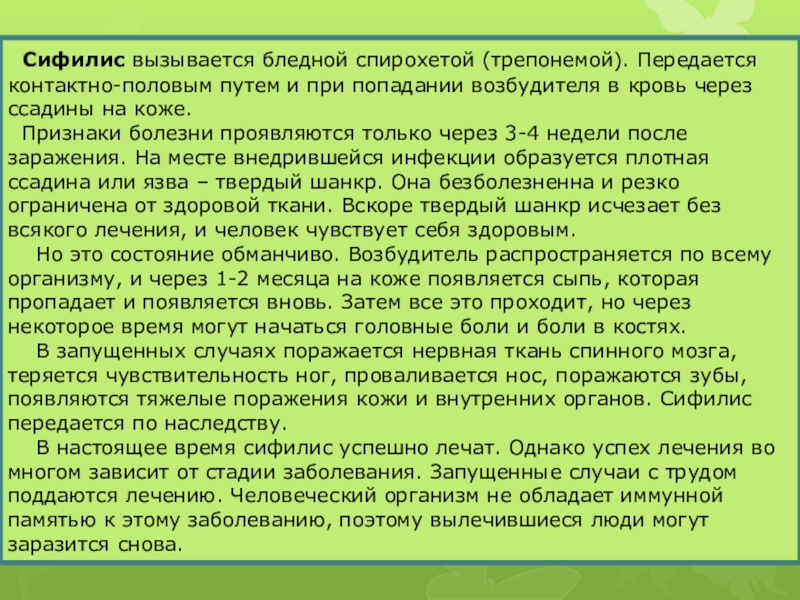 Сифилис вызывается бледной спирохетой (трепонемой). Передается контактно-половым путем и при попадании возбудителя в кровь через ссадины на коже.

Признаки болезни проявляются только через 3-4 недели после заражения. На месте внедрившейся инфекции образуется плотная ссадина или язва – твердый шанкр. Она безболезненна и резко ограничена от здоровой ткани. Вскоре твердый шанкр исчезает без всякого лечения, и человек чувствует себя здоровым.

Но это состояние обманчиво. Возбудитель распространяется по всему организму, и через 1-2 месяца на коже появляется сыпь, которая пропадает и появляется вновь. Затем все это проходит, но через некоторое время могут начаться головные боли и боли в костях.

В запущенных случаях поражается нервная ткань спинного мозга, теряется чувствительность ног, проваливается нос, поражаются зубы, появляются тяжелые поражения кожи и внутренних органов. Сифилис передается по наследству.

В настоящее время сифилис успешно лечат. Однако успех лечения во многом зависит от стадии заболевания. Запущенные случаи с трудом поддаются лечению. Человеческий организм не обладает иммунной памятью к этому заболеванию, поэтому вылечившиеся люди могут заразится снова.